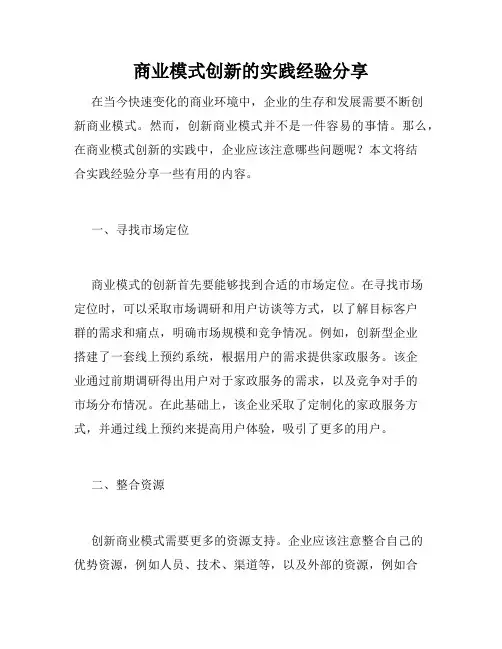 商业模式创新的实践经验分享

在当今快速变化的商业环境中，企业的生存和发展需要不断创新商业模式。然而，创新商业模式并不是一件容易的事情。那么，在商业模式创新的实践中，企业应该注意哪些问题呢？本文将结合实践经验分享一些有用的内容。

一、寻找市场定位

商业模式的创新首先要能够找到合适的市场定位。在寻找市场定位时，可以采取市场调研和用户访谈等方式，以了解目标客户群的需求和痛点，明确市场规模和竞争情况。例如，创新型企业搭建了一套线上预约系统，根据用户的需求提供家政服务。该企业通过前期调研得出用户对于家政服务的需求，以及竞争对手的市场分布情况。在此基础上，该企业采取了定制化的家政服务方式，并通过线上预约来提高用户体验，吸引了更多的用户。

二、整合资源

创新商业模式需要更多的资源支持。企业应该注意整合自己的优势资源，例如人员、技术、渠道等，以及外部的资源，例如合